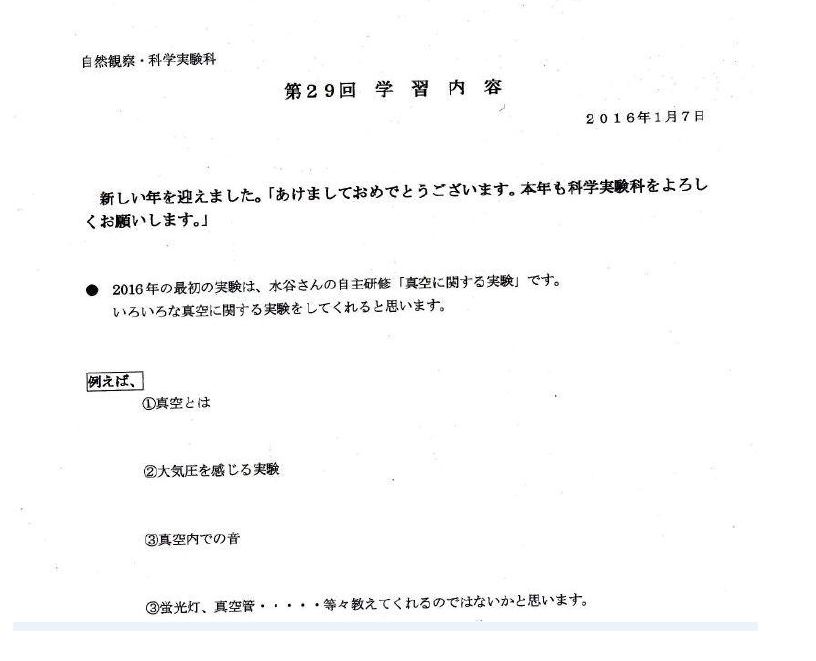 自然観察・科学実験科

第29回 学 習 内 容

2016年1月7日

新しい年を迎えました。「あけましておめでとうございます。本年も科学実験科をよろしくお願いします。」

● 2016年の最初の実験は、水谷さんの自主研修「真空に関する実験」です。
いろいろな真空に関する実験をしてくれると思います。

例えば、

①真空とは

②大気圧を感じる実験

③真空内での音

③蛍光灯、真空管・・・・・等々教えてくれるのではないかと思います。